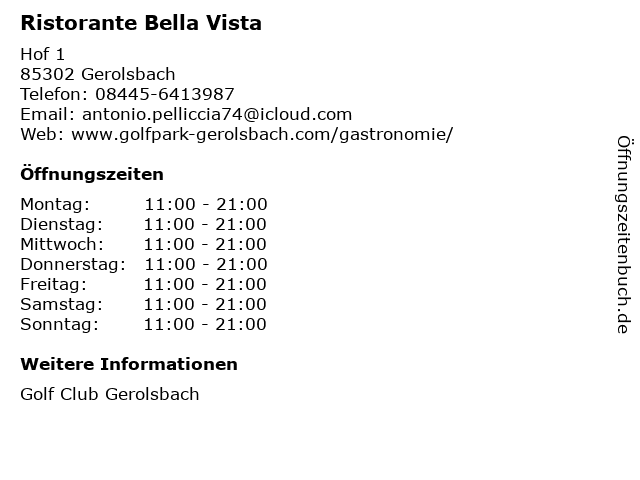 Ristorante Bella Vista

Hof 1
85302 Gerolsbach
Telefon: 08445-6413987
Email: antonio.pelliccia74@icloud.com
Web: www.golfpark-gerolsbach.com/gastronomie/

Öffnungszeiten

Montag: 11:00 - 21:00
Dienstag: 11:00 - 21:00
Mittwoch: 11:00 - 21:00
Donnerstag: 11:00 - 21:00
Freitag: 11:00 - 21:00
Samstag: 11:00 - 21:00
Sonntag: 11:00 - 21:00

Weitere Informationen

Golf Club Gerolsbach

Öffnungszeitenbuch.de